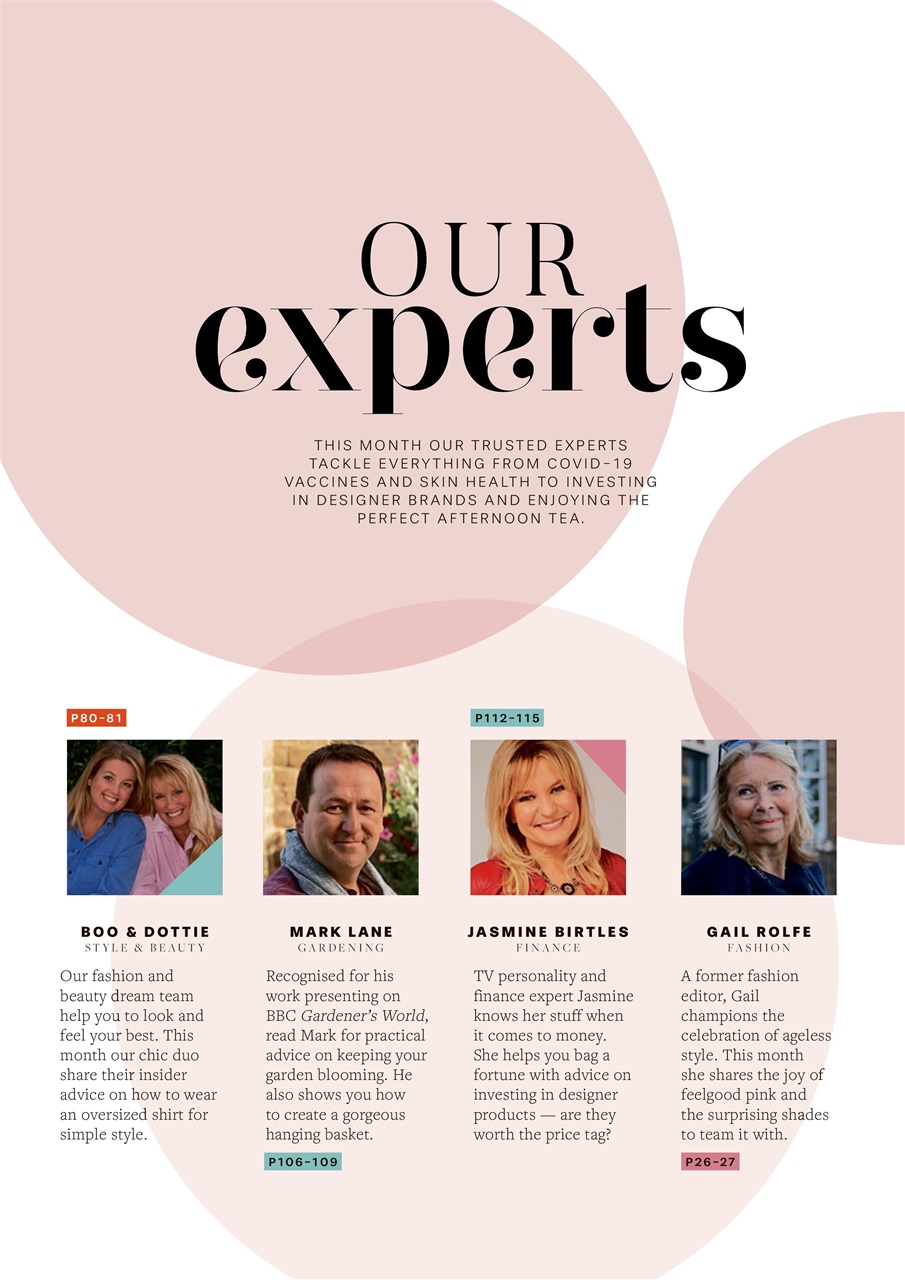 OUR
experts

THIS MONTH OUR TRUSTED EXPERTS TACKLE EVERYTHING FROM COVID-19 VACCINES AND SKIN HEALTH TO INVESTING IN DESIGNER BRANDS AND ENJOYING THE PERFECT AFTERNOON TEA.

P80-81

BOO & DOTTIE
STYLE & BEAUTY

Our fashion and beauty dream team help you to look and feel your best. This month our chic duo share their insider advice on how to wear an oversized shirt for simple style.

MARK LANE
GARDENING

Recognised for his work presenting on BBC Gardener's World, read Mark for practical advice on keeping your garden blooming. He also shows you how to create a gorgeous hanging basket.

P106-109

P112-115

JASMINE BIRTLES
FINANCE

TV personality and finance expert Jasmine knows her stuff when it comes to money. She helps you bag a fortune with advice on investing in designer products — are they worth the price tag?

GAIL ROLFE
FASHION

A former fashion editor, Gail champions the celebration of ageless style. This month she shares the joy of feelgood pink and the surprising shades to team it with.

P26-27